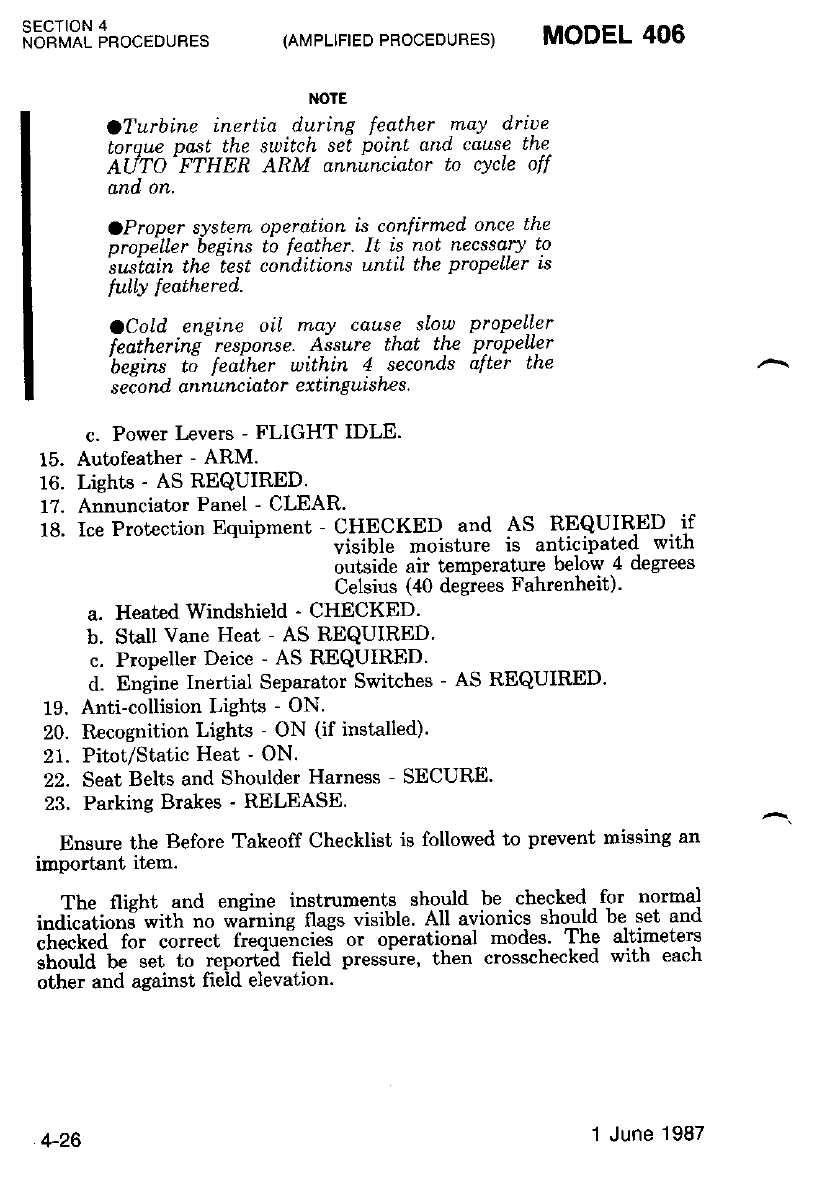 SECTION 4
NORMAL PROCEDURES (AMPLIFIED PROCEDURES) MODEL 406

NOTE

●Turbine inertia during feather may drive torque past the switch set point and cause the AUTO FTHER ARM annunciator to cycle off and on.

●Proper system operation is confirmed once the propeller begins to feather. It is not necssary to sustain the test conditions until the propeller is fully feathered.

●Cold engine oil may cause slow propeller feathering response. Assure that the propeller begins to feather within 4 seconds after the second annunciator extinguishes.

c. Power Levers - FLIGHT IDLE.
15. Autofeather - ARM.
16. Lights - AS REQUIRED.
17. Annunciator Panel - CLEAR.
18. Ice Protection Equipment - CHECKED and AS REQUIRED if visible moisture is anticipated with outside air temperature below 4 degrees Celsius (40 degrees Fahrenheit).
a. Heated Windshield - CHECKED.
b. Stall Vane Heat - AS REQUIRED.
c. Propeller Deice - AS REQUIRED.
d. Engine Inertial Separator Switches - AS REQUIRED.
19. Anti-collision Lights - ON.
20. Recognition Lights - ON (if installed).
21. Pitot/Static Heat - ON.
22. Seat Belts and Shoulder Harness - SECURE.
23. Parking Brakes - RELEASE.

Ensure the Before Takeoff Checklist is followed to prevent missing an important item.

The flight and engine instruments should be checked for normal indications with no warning flags visible. All avionics should be set and checked for correct frequencies or operational modes. The altimeters should be set to reported field pressure, then crosschecked with each other and against field elevation.

4-26 1 June 1987